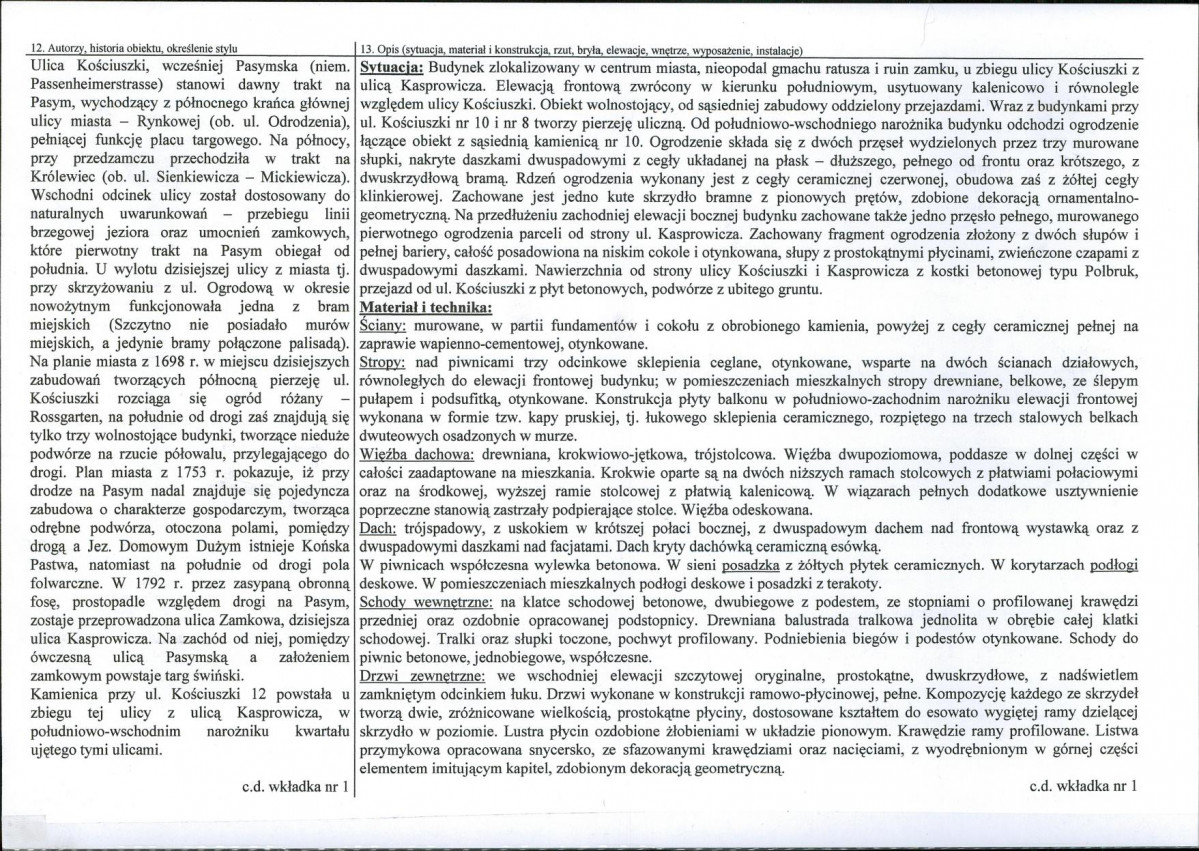 12. Autorzy, historia obiektu, określenie stylu

Ulica Kościuszki, wcześniej Pasymska (niem. Passenheimerstrasse) stanowi dawny trakt na Pasym, wychodzący z północnego krańca głównej ulicy miasta – Rynkowej (ob. ul. Odrodzenia), pełniącej funkcję placu targowego. Na północy, przy przedzamczu przechodziła w trakt na Królewiec (ob. ul. Sienkiewicza – Mickiewicza). Wschodni odcinek ulicy został dostosowany do naturalnych uwarunkowań – przebiegu linii brzegowej jeziora oraz umocnień zamkowych, które pierwotny trakt na Pasym obiegał od południa. U wylotu dzisiejszej ulicy z miasta tj. przy skrzyżowaniu z ul. Ogrodową w okresie nowożytnym funkcjonowała jedna z bram miejskich (Szczytno nie posiadało murów miejskich, a jedynie bramy połączone palisadą). Na planie miasta z 1698 r. w miejscu dzisiejszych zabudowań tworzących północną pierzeję ul. Kościuszki rozciąga się ogród różany – Rossgarten, na południe od drogi zaś znajdują się tylko trzy wolnostojące budynki, tworzące nieduże podwórze na rzucie półowalu, przylegającego do drogi. Plan miasta z 1753 r. pokazuje, iż przy drodze na Pasym nadal znajduje się pojedyncza zabudowa o charakterze gospodarczym, tworząca odrębne podwórza, otoczona polami, pomiędzy drogą a Jez. Domowym Dużym istnieje Końska Pastwa, natomiast na południe od drogi pola folwarczne. W 1792 r. przez zasypaną obronną fosę, prostopadle względem drogi na Pasym, zostaje przeprowadzona ulica Zamkowa, dzisiejsza ulica Kasprowicza. Na zachód od niej, pomiędzy ówczesną ulicą Pasymską a założeniem zamkowym powstaje targ świński.
Kamienica przy ul. Kościuszki 12 powstała u zbiegu tej ulicy z ulicą Kasprowicza, w południowo-wschodnim narożniku kwartału ujętego tymi ulicami.

c.d. wkładka nr 1

13. Opis (sytuacja, materiał i konstrukcja, rzut, bryła, elewacje, wnętrze, wyposażenie, instalacje)

Sytuacja: Budynek zlokalizowany w centrum miasta, nieopodal gmachu ratusza i ruin zamku, u zbiegu ulicy Kościuszki z ulicą Kasprowicza. Elewacją frontową zwrócony w kierunku południowym, usytuowany kalenicowo i równolegle względem ulicy Kościuszki. Obiekt wolnostojący, od sąsiedniej zabudowy oddzielony przejazdami. Wraz z budynkami przy ul. Kościuszki nr 10 i nr 8 tworzy pierzeję uliczną. Od południowo-wschodniego narożnika budynku odchodzi ogrodzenie łączące obiekt z sąsiednią kamienicą nr 10. Ogrodzenie składa się z dwóch przęseł wydzielonych przez trzy murowane słupki, nakryte daszkami dwuspadowymi z cegły układanej na płask – dłuższego, pełnego od frontu oraz krótszego, z dwuskrzydłową bramą. Rdzeń ogrodzenia wykonany jest z cegły ceramicznej czerwonej, obudowa zaś z żółtej cegły klinkierowej. Zachowane jest jedno kute skrzydło bramne z pionowych prętów, zdobione dekoracją ornamentalno-geometryczną. Na przedłużeniu zachodniej elewacji bocznej budynku zachowane także jedno przęsło pełnego, murowanego pierwotnego ogrodzenia parceli od strony ul. Kasprowicza. Zachowany fragment ogrodzenia złożony z dwóch słupów i pełnej bariery, całość posadowiona na niskim cokole i otynkowana, słupy z prostokątnymi płycinami, zwieńczone czapami z dwuspadowymi daszkami. Nawierzchnia od strony ulicy Kościuszki i Kasprowicza z kostki betonowej typu Polbruk, przejazd od ul. Kościuszki z płyt betonowych, podwórze z ubitego gruntu.

Materiał i technika:
Ściany: murowane, w partii fundamentów i cokołu z obrobionego kamienia, powyżej z cegły ceramicznej pełnej na zaprawie wapienno-cementowej, otynkowane.
Stropy: nad piwnicami trzy odcinkowe sklepienia ceglane, otynkowane, wsparte na dwóch ścianach działowych, równoległych do elewacji frontowej budynku; w pomieszczeniach mieszkalnych stropy drewniane, belkowe, ze ślepym pułapem i podsufitką, otynkowane. Konstrukcja płyty balkonu w południowo-zachodnim narożniku elewacji frontowej wykonana w formie tzw. kapy pruskiej, tj. łukowego sklepienia ceramicznego, rozpiętego na trzech stalowych belkach dwuteowych osadzonych w murze.
Więźba dachowa: drewniana, krokwiowo-jętkowa, trójstolcowa. Więźba dwupoziomowa, poddasze w dolnej części w całości zaadaptowane na mieszkania. Krokwie oparte są na dwóch niższych ramach stolcowych z płatwiami połaciowymi oraz na środkowej, wyższej ramie stolcowej z płatwią kalenicową. W wiązarach pełnych dodatkowe usztywnienie poprzeczne stanowią zastrzały podpierające stolce. Więźba odeskowana.
Dach: trójspadowy, z uskokiem w krótszej połaci bocznej, z dwuspadowym dachem nad frontową wystawką oraz z dwuspadowymi daszkami nad facjatami. Dach kryty dachówką ceramiczną esówką.
W piwnicach współczesna wylewka betonowa. W sieni posadzka z żółtych płytek ceramicznych. W korytarzach podłogi deskowe. W pomieszczeniach mieszkalnych podłogi deskowe i posadzki z terakoty.
Schody wewnętrzne: na klatce schodowej betonowe, dwubiegowe z podestem, ze stopniami o profilowanej krawędzi przedniej oraz ozdobnie opracowanej podstopnicy. Drewniana balustrada tralkowa jednolita w obrębie całej klatki schodowej. Tralki oraz słupki toczone, pochwyt profilowany. Podniebienia biegów i podestów otynkowane. Schody do piwnic betonowe, jednobiegowe, współczesne.
Drzwi zewnętrzne: we wschodniej elewacji szczytowej oryginalne, prostokątne, dwuskrzydłowe, z nadświetlem zamkniętym odcinkiem łuku. Drzwi wykonane w konstrukcji ramowo-płycinowej, pełne. Kompozycję każdego ze skrzydeł tworzą dwie, zróżnicowane wielkością, prostokątne płyciny, dostosowane kształtem do esowato wygiętej ramy dzielącej skrzydło w poziomie. Lustra płycin ozdobione żłobieniami w układzie pionowym. Krawędzie ramy profilowane. Listwa przymykowa opracowana snycersko, ze sfazowanymi krawędziami oraz nacięciami, z wyodrębnionym w górnej części elementem imitującym kapitel, zdobionym dekoracją geometryczną.

c.d. wkładka nr 1